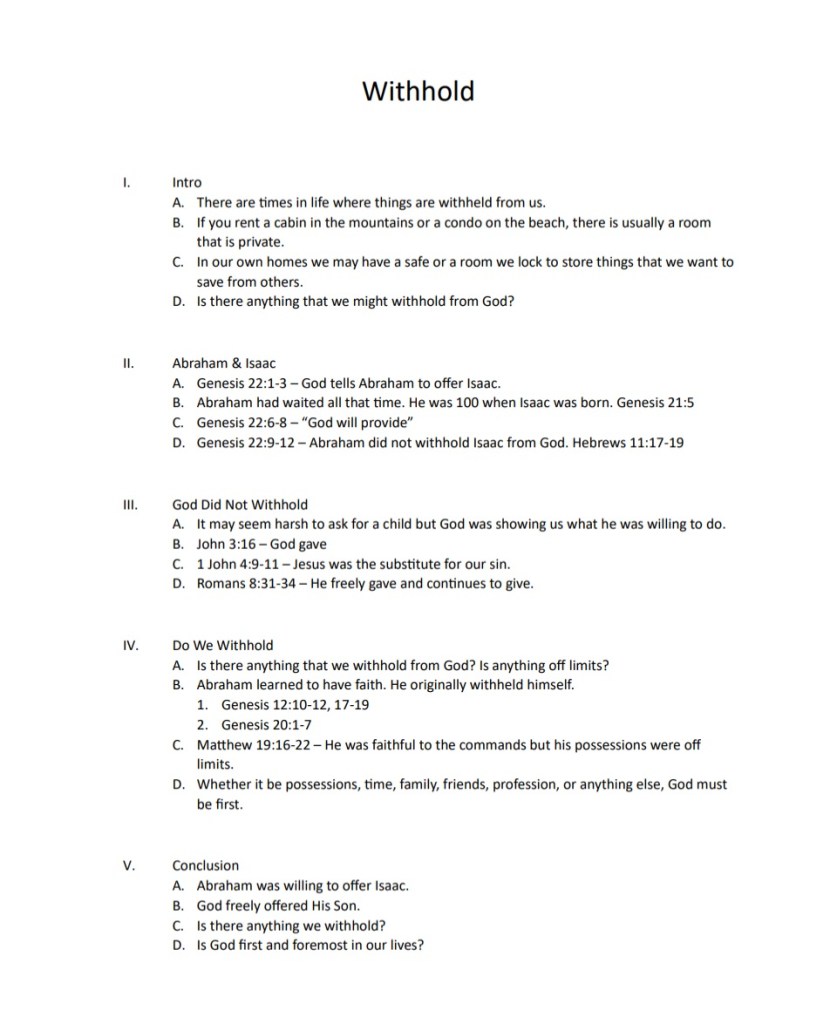 Withhold

I. Intro

A. There are times in life where things are withheld from us.

B. If you rent a cabin in the mountains or a condo on the beach, there is usually a room that is private.

C. In our own homes we may have a safe or a room we lock to store things that we want to save from others.

D. Is there anything that we might withhold from God?

II. Abraham & Isaac

A. Genesis 22:1-3 – God tells Abraham to offer Isaac.

B. Abraham had waited all that time. He was 100 when Isaac was born. Genesis 21:5

C. Genesis 22:6-8 – "God will provide"

D. Genesis 22:9-12 – Abraham did not withhold Isaac from God. Hebrews 11:17-19

III. God Did Not Withhold

A. It may seem harsh to ask for a child but God was showing us what he was willing to do.

B. John 3:16 – God gave

C. 1 John 4:9-11 – Jesus was the substitute for our sin.

D. Romans 8:31-34 – He freely gave and continues to give.

IV. Do We Withhold

A. Is there anything that we withhold from God? Is anything off limits?

B. Abraham learned to have faith. He originally withheld himself.

1. Genesis 12:10-12, 17-19

2. Genesis 20:1-7

C. Matthew 19:16-22 – He was faithful to the commands but his possessions were off limits.

D. Whether it be possessions, time, family, friends, profession, or anything else, God must be first.

V. Conclusion

A. Abraham was willing to offer Isaac.

B. God freely offered His Son.

C. Is there anything we withhold?

D. Is God first and foremost in our lives?